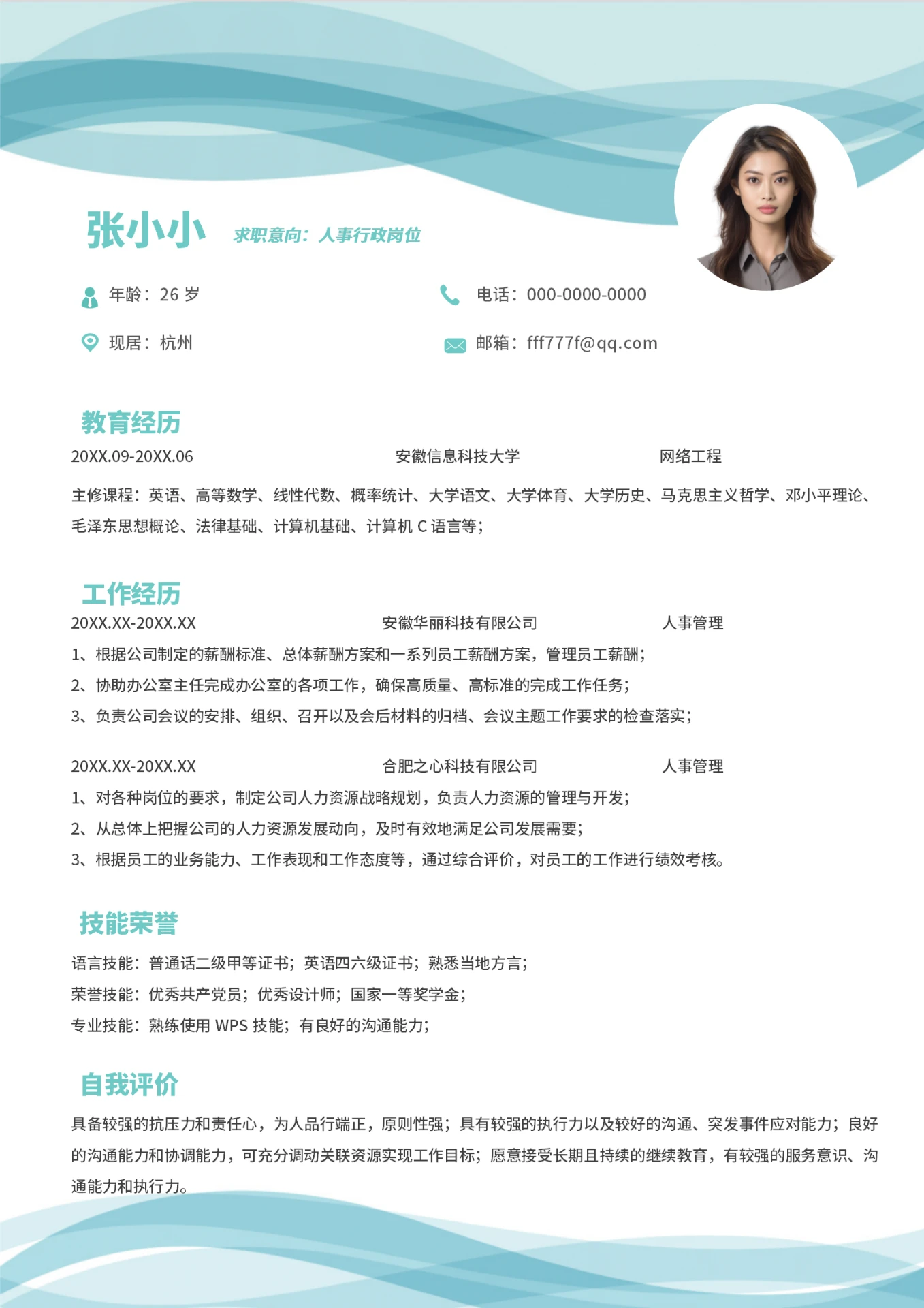 张小小 求职意向：人事行政岗位

年龄：26 岁

电话：000-0000-0000

现居：杭州

邮箱：fff777f@qq.com

教育经历

20XX.09-20XX.06 安徽信息科技大学 网络工程

主修课程：英语、高等数学、线性代数、概率统计、大学语文、大学体育、大学历史、马克思主义哲学、邓小平理论、毛泽东思想概论、法律基础、计算机基础、计算机 C 语言等；

工作经历

20XX.XX-20XX.XX 安徽华丽科技有限公司 人事管理

1、根据公司制定的薪酬标准、总体薪酬方案和一系列员工薪酬方案，管理员工薪酬；

2、协助办公室主任完成办公室的各项工作，确保高质量、高标准的完成工作任务；

3、负责公司会议的安排、组织、召开以及会后材料的归档、会议主题工作要求的检查落实；

20XX.XX-20XX.XX 合肥之心科技有限公司 人事管理

1、对各种岗位的要求，制定公司人力资源战略规划，负责人力资源的管理与开发；

2、从总体上把握公司的人力资源发展动向，及时有效地满足公司发展需要；

3、根据员工的业务能力、工作表现和工作态度等，通过综合评价，对员工的工作进行绩效考核。

技能荣誉

语言技能：普通话二级甲等证书；英语四六级证书；熟悉当地方言；

荣誉技能：优秀共产党员；优秀设计师；国家一等奖学金；

专业技能：熟练使用 WPS 技能；有良好的沟通能力；

自我评价

具备较强的抗压力和责任心，为人品行端正，原则性强；具有较强的执行力以及较好的沟通、突发事件应对能力；良好的沟通能力和协调能力，可充分调动关联资源实现工作目标；愿意接受长期且持续的继续教育，有较强的服务意识、沟通能力和执行力。